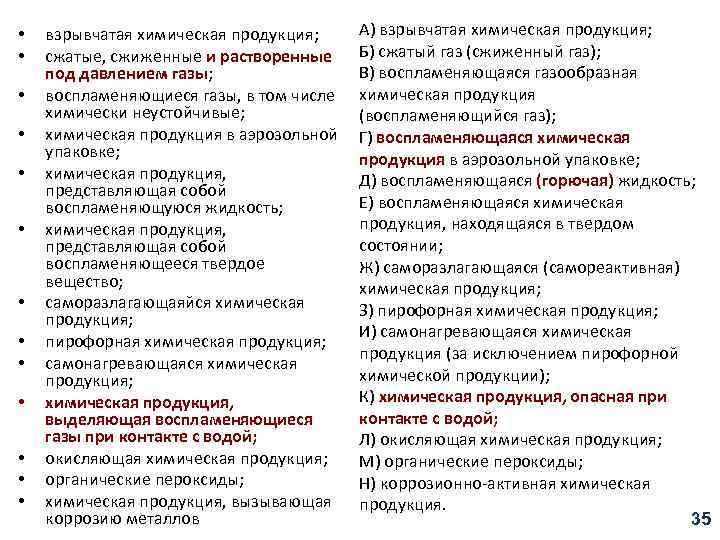 • взрывчатая химическая продукция;
• сжатые, сжиженные и растворенные под давлением газы;
• воспламеняющиеся газы, в том числе химически неустойчивые;
• химическая продукция в аэрозольной упаковке;
• химическая продукция, представляющая собой воспламеняющуюся жидкость;
• химическая продукция, представляющая собой воспламеняющееся твердое вещество;
• саморазлагающаяйся химическая продукция;
• пирофорная химическая продукция;
• самонагревающаяся химическая продукция;
• химическая продукция, выделяющая воспламеняющиеся газы при контакте с водой;
• окисляющая химическая продукция;
• органические пероксиды;
• химическая продукция, вызывающая коррозию металлов

А) взрывчатая химическая продукция;
Б) сжатый газ (сжиженный газ);
В) воспламеняющаяся газообразная химическая продукция (воспламеняющийся газ);
Г) воспламеняющаяся химическая продукция в аэрозольной упаковке;
Д) воспламеняющаяся (горючая) жидкость;
Е) воспламеняющаяся химическая продукция, находящаяся в твердом состоянии;
Ж) саморазлагающаяся (самореактивная) химическая продукция;
З) пирофорная химическая продукция;
И) самонагревающаяся химическая продукция (за исключением пирофорной химической продукции);
К) химическая продукция, опасная при контакте с водой;
Л) окисляющая химическая продукция;
М) органические пероксиды;
Н) коррозионно-активная химическая продукция.

35